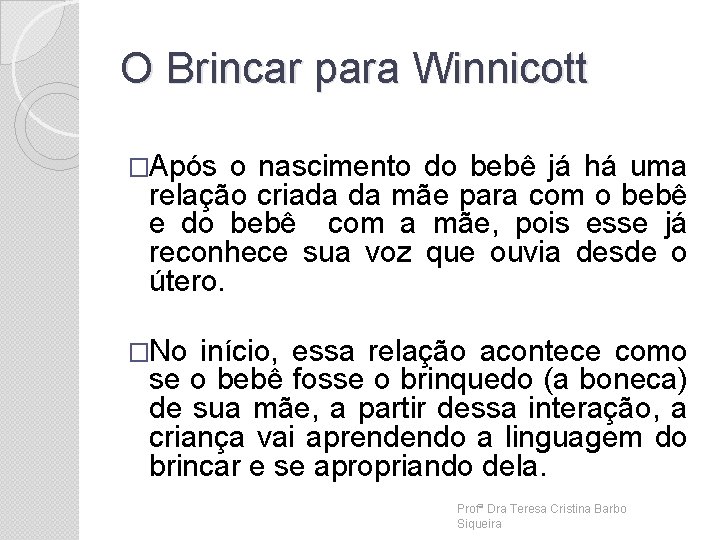 O Brincar para Winnicott

□Após o nascimento do bebê já há uma relação criada da mãe para com o bebê e do bebê com a mãe, pois esse já reconhece sua voz que ouvia desde o útero.

□No início, essa relação acontece como se o bebê fosse o brinquedo (a boneca) de sua mãe, a partir dessa interação, a criança vai aprendendo a linguagem do brincar e se apropriando dela.

Profª Dra Teresa Cristina Barbo Siqueira